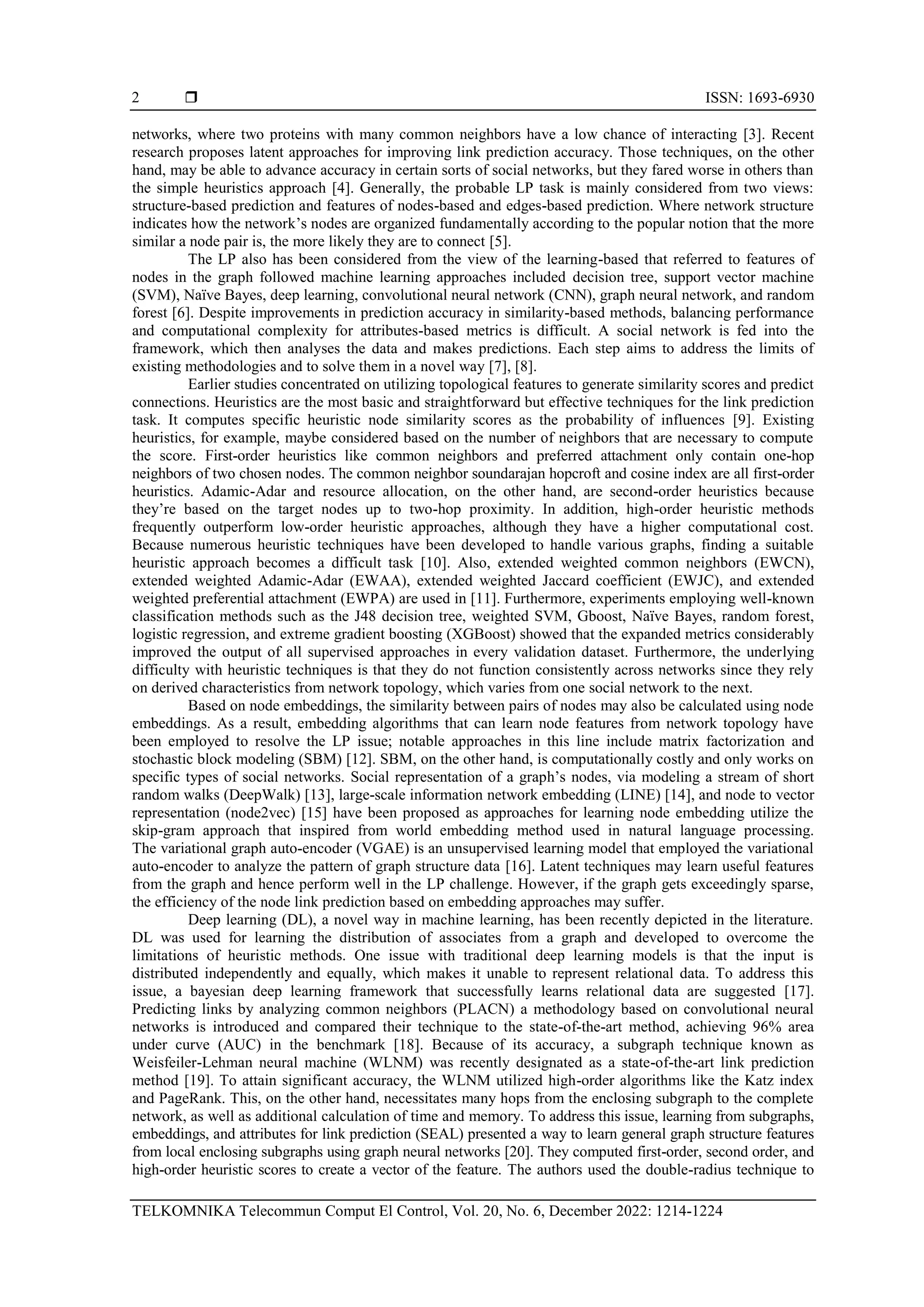 2 ❒ ISSN: 1693-6930

networks, where two proteins with many common neighbors have a low chance of interacting [3]. Recent research proposes latent approaches for improving link prediction accuracy. Those techniques, on the other hand, may be able to advance accuracy in certain sorts of social networks, but they fared worse in others than the simple heuristics approach [4]. Generally, the probable LP task is mainly considered from two views: structure-based prediction and features of nodes-based and edges-based prediction. Where network structure indicates how the network's nodes are organized fundamentally according to the popular notion that the more similar a node pair is, the more likely they are to connect [5].

The LP also has been considered from the view of the learning-based that referred to features of nodes in the graph followed machine learning approaches included decision tree, support vector machine (SVM), Naïve Bayes, deep learning, convolutional neural network (CNN), graph neural network, and random forest [6]. Despite improvements in prediction accuracy in similarity-based methods, balancing performance and computational complexity for attributes-based metrics is difficult. A social network is fed into the framework, which then analyses the data and makes predictions. Each step aims to address the limits of existing methodologies and to solve them in a novel way [7], [8].

Earlier studies concentrated on utilizing topological features to generate similarity scores and predict connections. Heuristics are the most basic and straightforward but effective techniques for the link prediction task. It computes specific heuristic node similarity scores as the probability of influences [9]. Existing heuristics, for example, maybe considered based on the number of neighbors that are necessary to compute the score. First-order heuristics like common neighbors and preferred attachment only contain one-hop neighbors of two chosen nodes. The common neighbor soundarajan hopcroft and cosine index are all first-order heuristics. Adamic-Adar and resource allocation, on the other hand, are second-order heuristics because they're based on the target nodes up to two-hop proximity. In addition, high-order heuristic methods frequently outperform low-order heuristic approaches, although they have a higher computational cost. Because numerous heuristic techniques have been developed to handle various graphs, finding a suitable heuristic approach becomes a difficult task [10]. Also, extended weighted common neighbors (EWCN), extended weighted Adamic-Adar (EWAA), extended weighted Jaccard coefficient (EWJC), and extended weighted preferential attachment (EWPA) are used in [11]. Furthermore, experiments employing well-known classification methods such as the J48 decision tree, weighted SVM, Gboost, Naïve Bayes, random forest, logistic regression, and extreme gradient boosting (XGBoost) showed that the expanded metrics considerably improved the output of all supervised approaches in every validation dataset. Furthermore, the underlying difficulty with heuristic techniques is that they do not function consistently across networks since they rely on derived characteristics from network topology, which varies from one social network to the next.

Based on node embeddings, the similarity between pairs of nodes may also be calculated using node embeddings. As a result, embedding algorithms that can learn node features from network topology have been employed to resolve the LP issue; notable approaches in this line include matrix factorization and stochastic block modeling (SBM) [12]. SBM, on the other hand, is computationally costly and only works on specific types of social networks. Social representation of a graph's nodes, via modeling a stream of short random walks (DeepWalk) [13], large-scale information network embedding (LINE) [14], and node to vector representation (node2vec) [15] have been proposed as approaches for learning node embedding utilize the skip-gram approach that inspired from world embedding method used in natural language processing. The variational graph auto-encoder (VGAE) is an unsupervised learning model that employed the variational auto-encoder to analyze the pattern of graph structure data [16]. Latent techniques may learn useful features from the graph and hence perform well in the LP challenge. However, if the graph gets exceedingly sparse, the efficiency of the node link prediction based on embedding approaches may suffer.

Deep learning (DL), a novel way in machine learning, has been recently depicted in the literature. DL was used for learning the distribution of associates from a graph and developed to overcome the limitations of heuristic methods. One issue with traditional deep learning models is that the input is distributed independently and equally, which makes it unable to represent relational data. To address this issue, a bayesian deep learning framework that successfully learns relational data are suggested [17]. Predicting links by analyzing common neighbors (PLACN) a methodology based on convolutional neural networks is introduced and compared their technique to the state-of-the-art method, achieving 96% area under curve (AUC) in the benchmark [18]. Because of its accuracy, a subgraph technique known as Weisfeiler-Lehman neural machine (WLNM) was recently designated as a state-of-the-art link prediction method [19]. To attain significant accuracy, the WLNM utilized high-order algorithms like the Katz index and PageRank. This, on the other hand, necessitates many hops from the enclosing subgraph to the complete network, as well as additional calculation of time and memory. To address this issue, learning from subgraphs, embeddings, and attributes for link prediction (SEAL) presented a way to learn general graph structure features from local enclosing subgraphs using graph neural networks [20]. They computed first-order, second order, and high-order heuristic scores to create a vector of the feature. The authors used the double-radius technique to

TELKOMNIKA Telecommun Comput El Control, Vol. 20, No. 6, December 2022: 1214-1224